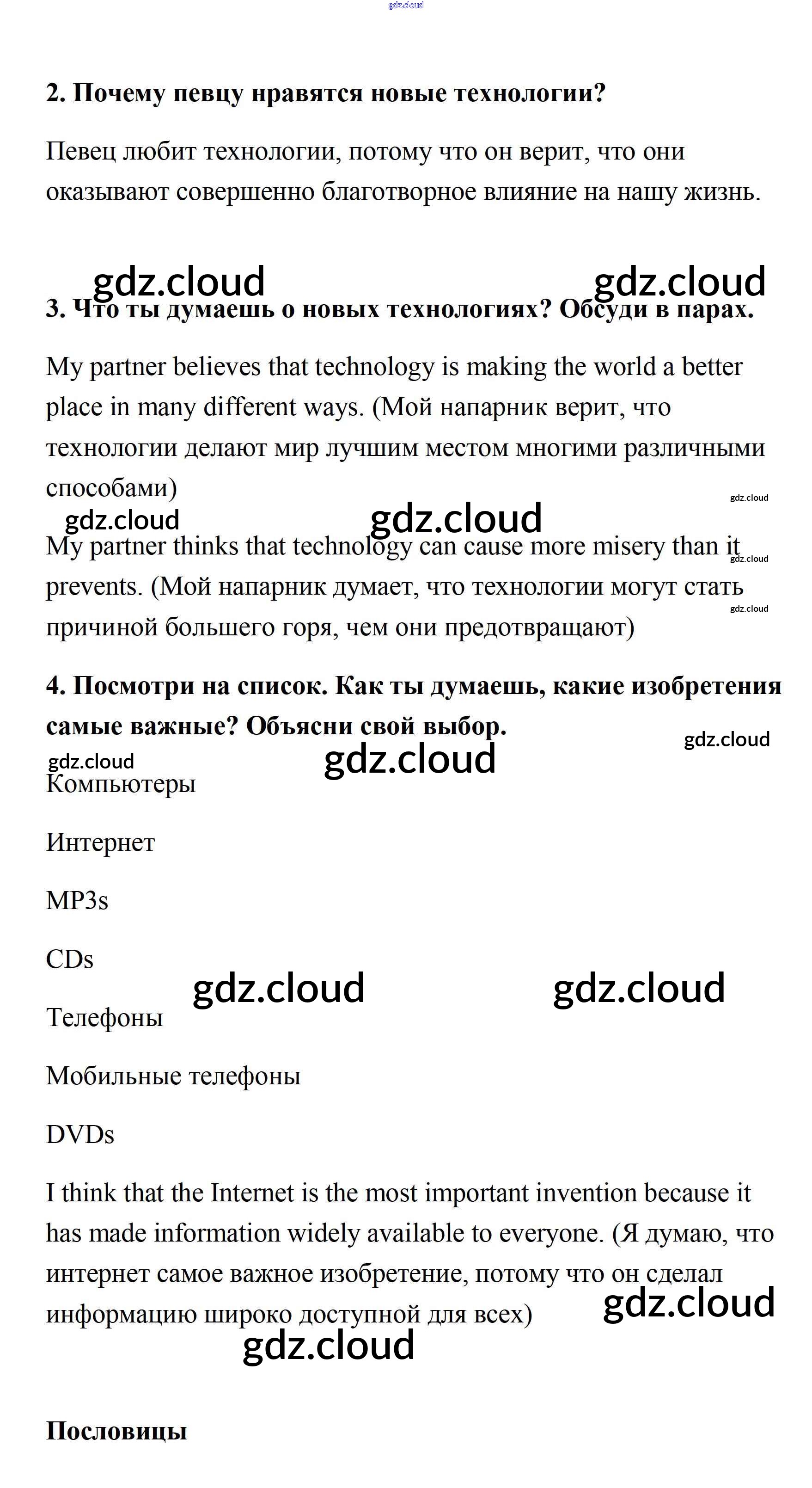 gdz.cloud

2. Почему певцу нравятся новые технологии?

Певец любит технологии, потому что он верит, что они оказывают совершенно благотворное влияние на нашу жизнь.

gdz.cloud gdz.cloud

3. Что ты думаешь о новых технологиях? Обсуди в парах.

My partner believes that technology is making the world a better place in many different ways. (Мой напарник верит, что технологии делают мир лучшим местом многими различными способами)

gdz.cloud gdz.cloud gdz.cloud

My partner thinks that technology can cause more misery than it prevents. (Мой напарник думает, что технологии могут стать причиной большего горя, чем они предотвращают)

gdz.cloud gdz.cloud

4. Посмотри на список. Как ты думаешь, какие изобретения самые важные? Объясни свой выбор.

gdz.cloud gdz.cloud gdz.cloud

Компьютеры

Интернет

MP3s

CDs

gdz.cloud gdz.cloud

Телефоны

Мобильные телефоны

DVDs

I think that the Internet is the most important invention because it has made information widely available to everyone. (Я думаю, что интернет самое важное изобретение, потому что он сделал информацию широко доступной для всех)

gdz.cloud gdz.cloud

Пословицы